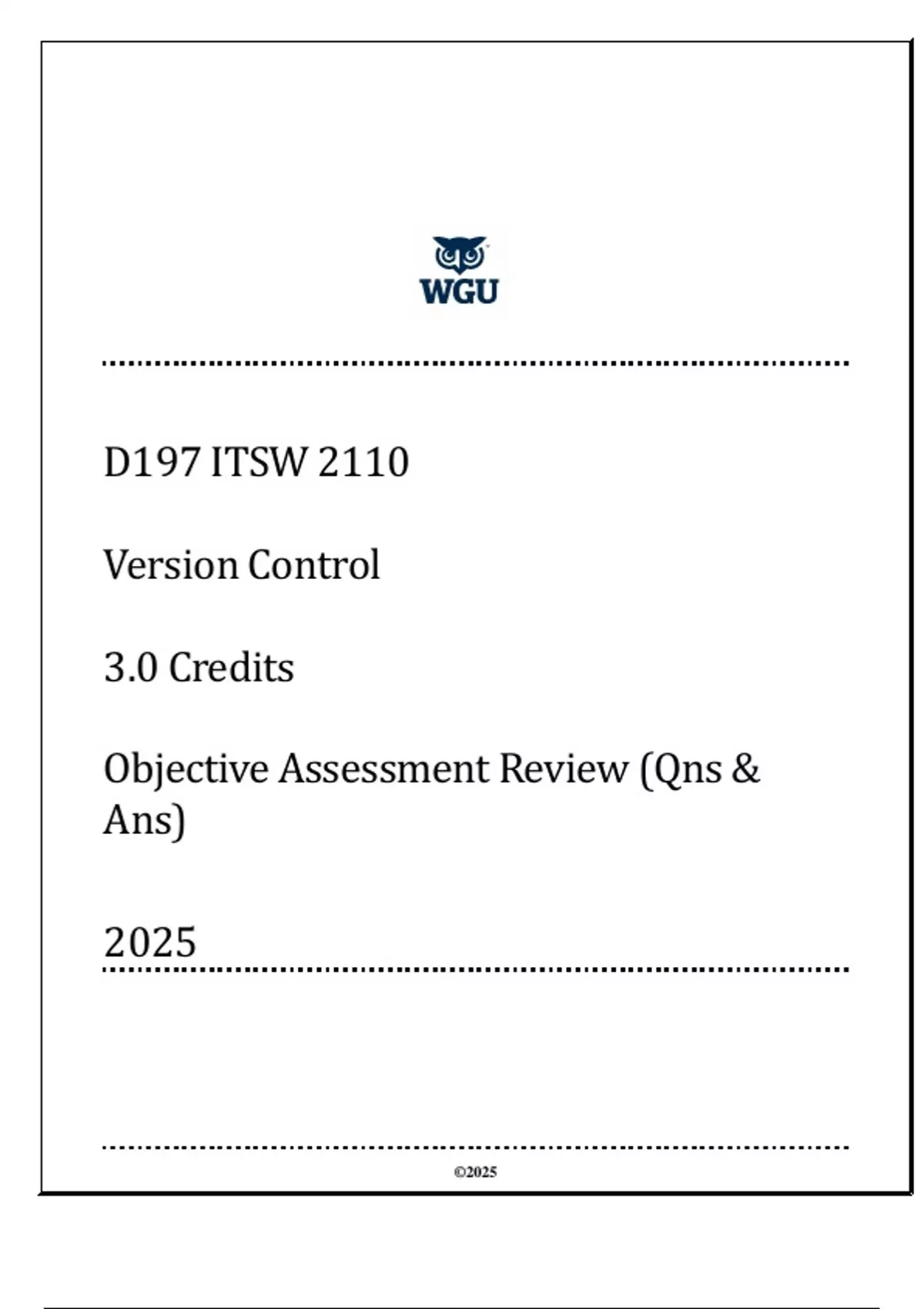 WGU

D197 ITSW 2110

Version Control

3.0 Credits

Objective Assessment Review (Qns & Ans)

2025

©2025